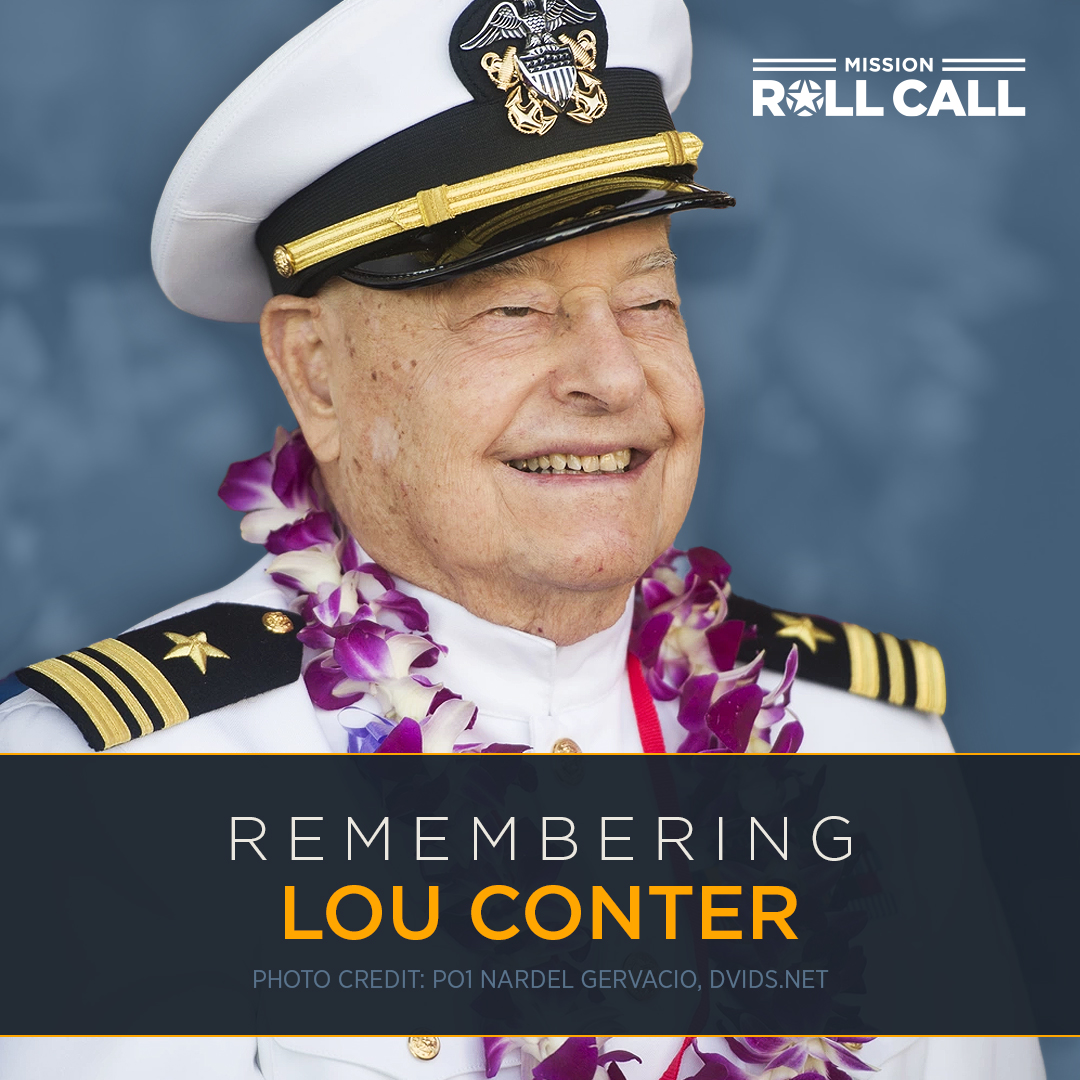 MISSION
ROLL CALL

REMEMBERING
LOU CONTER

PHOTO CREDIT: PO1 NARDEL GERVACIO, DVIDS.NET